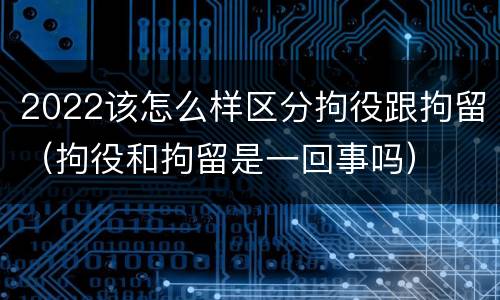 2022该怎么样区分拘役跟拘留（拘役和拘留是一回事吗）